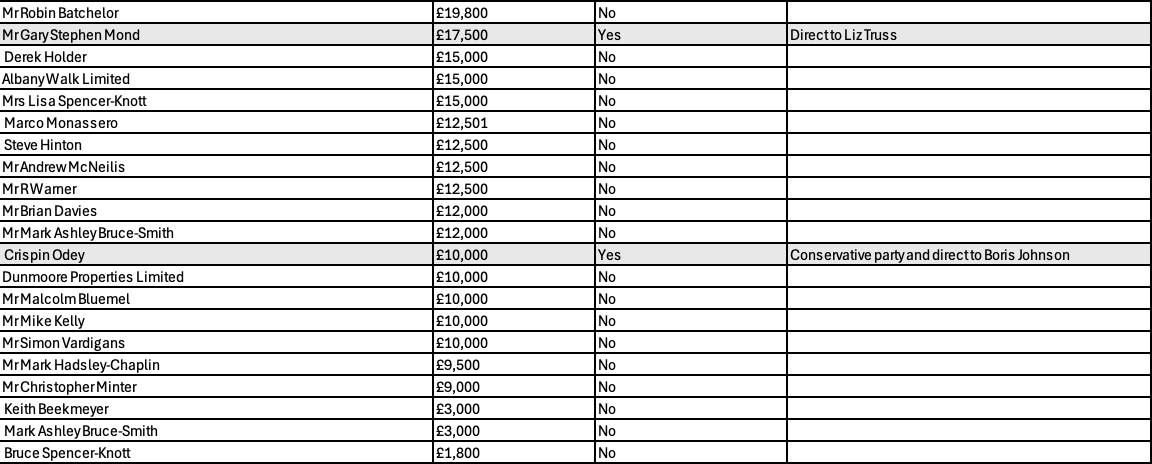 | | | | |
|---|---|---|---|
| Mr Robin Batchelor | £19,800 | No | |
| Mr Gary Stephen Mond | £17,500 | Yes | Direct to Liz Truss |
| Derek Holder | £15,000 | No | |
| Albany Walk Limited | £15,000 | No | |
| Mrs Lisa Spencer-Knott | £15,000 | No | |
| Marco Monassero | £12,501 | No | |
| Steve Hinton | £12,500 | No | |
| Mr Andrew McNeilis | £12,500 | No | |
| Mr R Warner | £12,500 | No | |
| Mr Brian Davies | £12,000 | No | |
| Mr Mark Ashley Bruce-Smith | £12,000 | No | |
| Crispin Odey | £10,000 | Yes | Conservative party and direct to Boris Johnson |
| Dunmoore Properties Limited | £10,000 | No | |
| Mr Malcolm Bluemel | £10,000 | No | |
| Mr Mike Kelly | £10,000 | No | |
| Mr Simon Vardigans | £10,000 | No | |
| Mr Mark Hadsley-Chaplin | £9,500 | No | |
| Mr Christopher Minter | £9,000 | No | |
| Keith Beekmeyer | £3,000 | No | |
| Mark Ashley Bruce-Smith | £3,000 | No | |
| Bruce Spencer-Knott | £1,800 | No | |